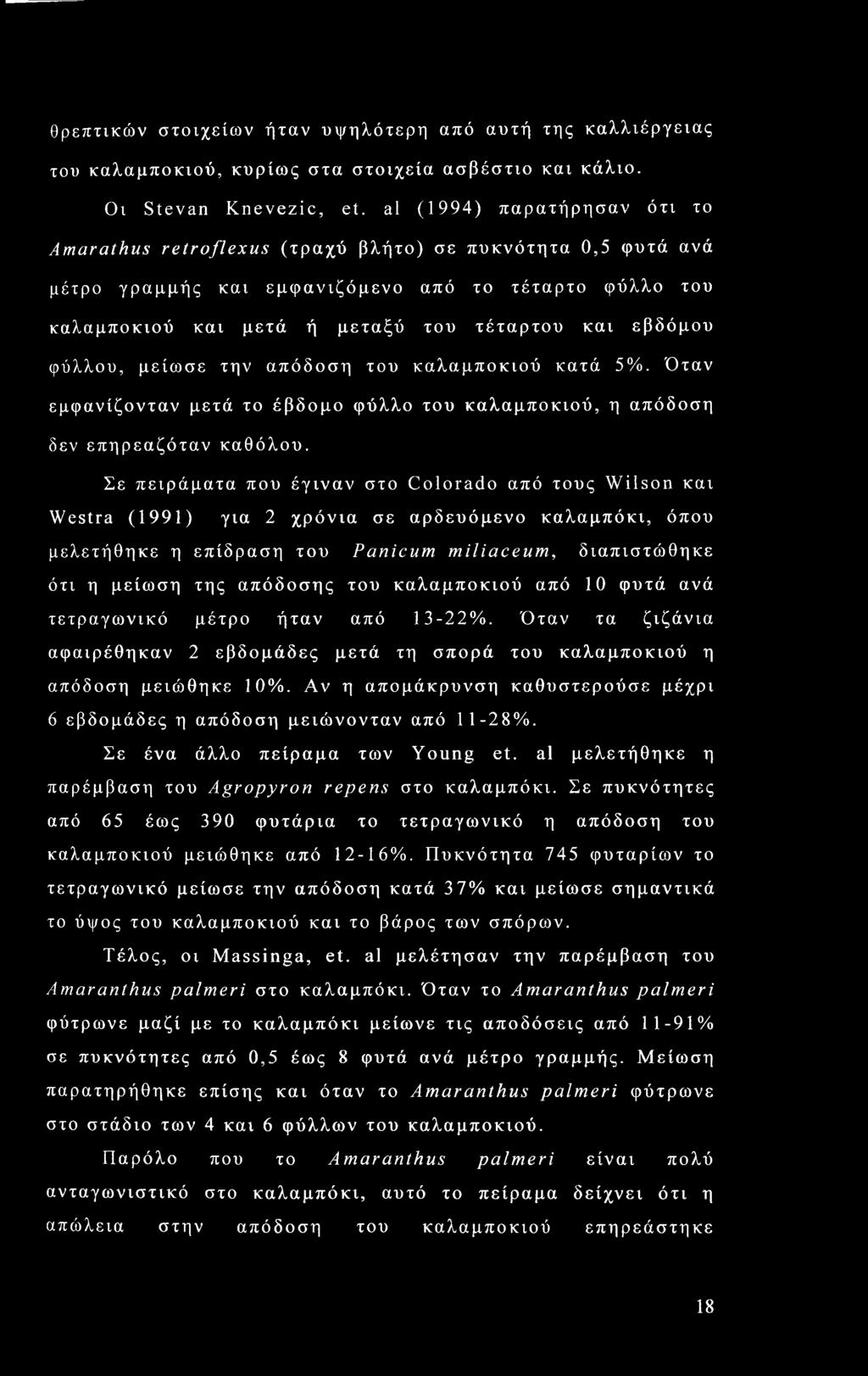 θρεπτικών στοιχείων ήταν υψηλότερη από αυτή της καλλιέργειας του καλαμποκιού, κυρίως στα στοιχεία ασβέστιο και κάλιο.

Οι Stevan Knevezic, et. al (1994) παρατήρησαν ότι το Amarathus retroflexus (τραχύ βλήτο) σε πυκνότητα 0,5 φυτά ανά μέτρο γραμμής και εμφανιζόμενο από το τέταρτο φύλλο του καλαμποκιού και μετά ή μεταξύ του τέταρτου και εβδόμου φύλλου, μείωσε την απόδοση του καλαμποκιού κατά 5%. Όταν εμφανίζονταν μετά το έβδομο φύλλο του καλαμποκιού, η απόδοση δεν επηρεαζόταν καθόλου.

Σε πειράματα που έγιναν στο Colorado από τους Wilson και Westra (1991) για 2 χρόνια σε αρδευόμενο καλαμπόκι, όπου μελετήθηκε η επίδραση του Panicum miliaceum, διαπιστώθηκε ότι η μείωση της απόδοσης του καλαμποκιού από 10 φυτά ανά τετραγωνικό μέτρο ήταν από 13-22%. Όταν τα ζιζάνια αφαιρέθηκαν 2 εβδομάδες μετά τη σπορά του καλαμποκιού η απόδοση μειώθηκε 10%. Αν η απομάκρυνση καθυστερούσε μέχρι 6 εβδομάδες η απόδοση μειώνονταν από 11-28%.

Σε ένα άλλο πείραμα των Young et. al μελετήθηκε η παρέμβαση του Agropyron repens στο καλαμπόκι. Σε πυκνότητες από 65 έως 390 φυτάρια το τετραγωνικό η απόδοση του καλαμποκιού μειώθηκε από 12-16%. Πυκνότητα 745 φυταρίων το τετραγωνικό μείωσε την απόδοση κατά 37% και μείωσε σημαντικά το ύψος του καλαμποκιού και το βάρος των σπόρων.

Τέλος, οι Massinga, et. al μελέτησαν την παρέμβαση του Amaranthus palmeri στο καλαμπόκι. Όταν το Amaranthus palmeri φύτρωνε μαζί με το καλαμπόκι μείωνε τις αποδόσεις από 11-91% σε πυκνότητες από 0,5 έως 8 φυτά ανά μέτρο γραμμής. Μείωση παρατηρήθηκε επίσης και όταν το Amaranthus palmeri φύτρωνε στο στάδιο των 4 και 6 φύλλων του καλαμποκιού.

Παρόλο που το Amaranthus palmeri είναι πολύ ανταγωνιστικό στο καλαμπόκι, αυτό το πείραμα δείχνει ότι η απώλεια στην απόδοση του καλαμποκιού επηρεάστηκε

18